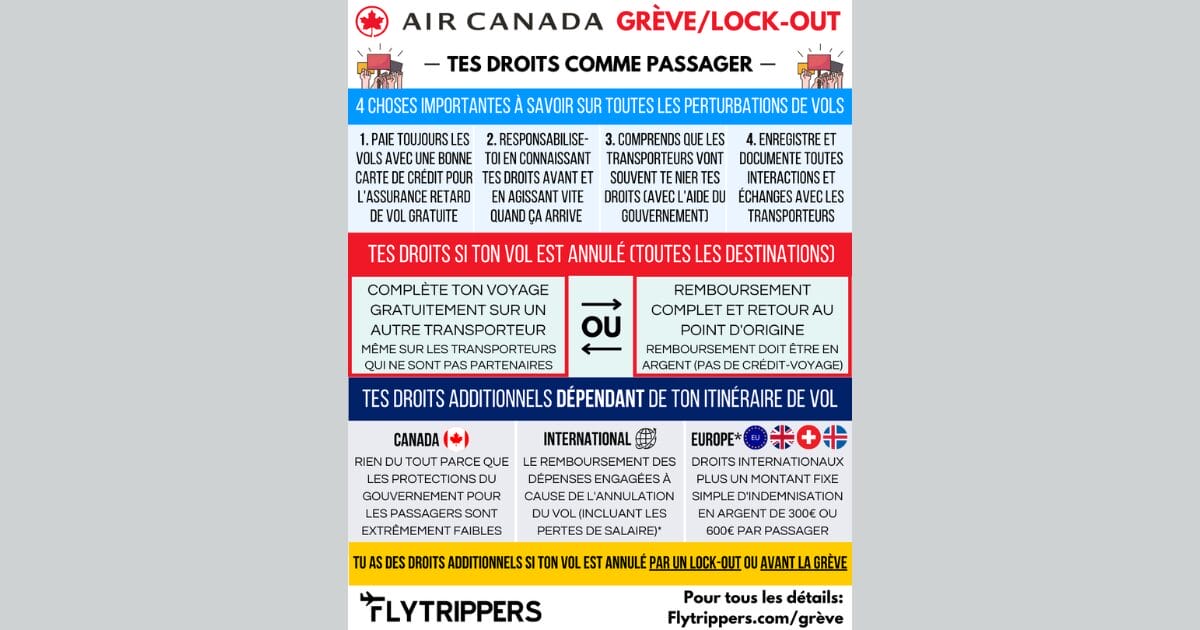 AIR CANADA GRÈVE/LOCK-OUT

— TES DROITS COMME PASSAGER —

4 CHOSES IMPORTANTES À SAVOIR SUR TOUTES LES PERTURBATIONS DE VOLS

1. PAIE TOUJOURS LES VOLS AVEC UNE BONNE CARTE DE CRÉDIT POUR L'ASSURANCE RETARD DE VOL GRATUITE

2. RESPONSABILISE-TOI EN CONNAISSANT TES DROITS AVANT ET EN AGISSANT VITE QUAND ÇA ARRIVE

3. COMPRENDS QUE LES TRANSPORTEURS VONT SOUVENT TE NIER TES DROITS (AVEC L'AIDE DU GOUVERNEMENT)

4. ENREGISTRE ET DOCUMENTE TOUTES INTERACTIONS ET ÉCHANGES AVEC LES TRANSPORTEURS

TES DROITS SI TON VOL EST ANNULÉ (TOUTES LES DESTINATIONS)

COMPLÈTE TON VOYAGE GRATUITEMENT SUR UN AUTRE TRANSPORTEUR
MÊME SUR LES TRANSPORTEURS QUI NE SONT PAS PARTENAIRES

OU

REMBOURSEMENT COMPLET ET RETOUR AU POINT D'ORIGINE
REMBOURSEMENT DOIT ÊTRE EN ARGENT (PAS DE CRÉDIT-VOYAGE)

TES DROITS ADDITIONNELS DÉPENDANT DE TON ITINÉRAIRE DE VOL

CANADA
RIEN DU TOUT PARCE QUE LES PROTECTIONS DU GOUVERNEMENT POUR LES PASSAGERS SONT EXTRÊMEMENT FAIBLES

INTERNATIONAL
LE REMBOURSEMENT DES DÉPENSES ENGAGÉES À CAUSE DE L'ANNULATION DU VOL (INCLUANT LES PERTES DE SALAIRE)*

EUROPE* EU
DROITS INTERNATIONAUX PLUS UN MONTANT FIXE SIMPLE D'INDEMNISATION EN ARGENT DE 300€ OU 600€ PAR PASSAGER

TU AS DES DROITS ADDITIONNELS SI TON VOL EST ANNULÉ PAR UN LOCK-OUT OU AVANT LA GRÈVE

FLYTRIPPERS

Pour tous les détails:
Flytrippers.com/grève